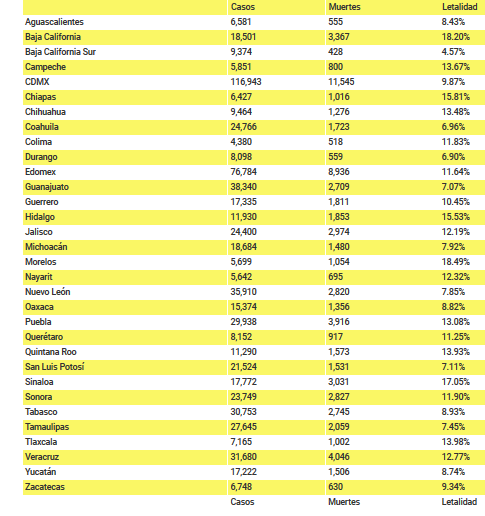 |  | Casos | Muertes | Letalidad |
|---|---|---|---|
| Aguascalientes | 6,581 | 555 | 8.43% |
| Baja California | 18,501 | 3,367 | 18.20% |
| Baja California Sur | 9,374 | 428 | 4.57% |
| Campeche | 5,851 | 800 | 13.67% |
| CDMX | 116,943 | 11,545 | 9.87% |
| Chiapas | 6,427 | 1,016 | 15.81% |
| Chihuahua | 9,464 | 1,276 | 13.48% |
| Coahuila | 24,766 | 1,723 | 6.96% |
| Colima | 4,380 | 518 | 11.83% |
| Durango | 8,098 | 559 | 6.90% |
| Edomex | 76,784 | 8,936 | 11.64% |
| Guanajuato | 38,340 | 2,709 | 7.07% |
| Guerrero | 17,335 | 1,811 | 10.45% |
| Hidalgo | 11,930 | 1,853 | 15.53% |
| Jalisco | 24,400 | 2,974 | 12.19% |
| Michoacán | 18,684 | 1,480 | 7.92% |
| Morelos | 5,699 | 1,054 | 18.49% |
| Nayarit | 5,642 | 695 | 12.32% |
| Nuevo León | 35,910 | 2,820 | 7.85% |
| Oaxaca | 15,374 | 1,356 | 8.82% |
| Puebla | 29,938 | 3,916 | 13.08% |
| Querétaro | 8,152 | 917 | 11.25% |
| Quintana Roo | 11,290 | 1,573 | 13.93% |
| San Luis Potosí | 21,524 | 1,531 | 7.11% |
| Sinaloa | 17,772 | 3,031 | 17.05% |
| Sonora | 23,749 | 2,827 | 11.90% |
| Tabasco | 30,753 | 2,745 | 8.93% |
| Tamaulipas | 27,645 | 2,059 | 7.45% |
| Tlaxcala | 7,165 | 1,002 | 13.98% |
| Veracruz | 31,680 | 4,046 | 12.77% |
| Yucatán | 17,222 | 1,506 | 8.74% |
| Zacatecas | 6,748 | 630 | 9.34% |
|  | Casos | Muertes | Letalidad |